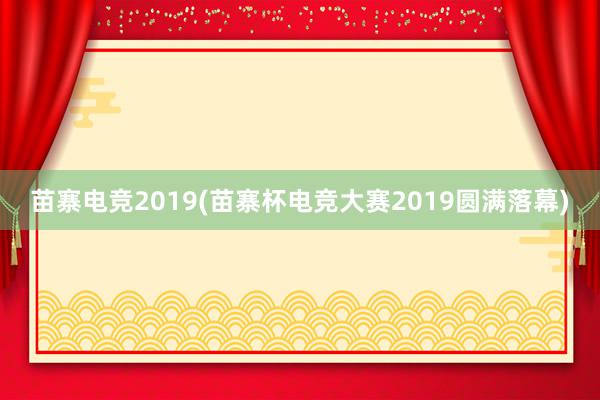 苗寨电竞2019(苗寨杯电竞大赛2019圆满落幕)